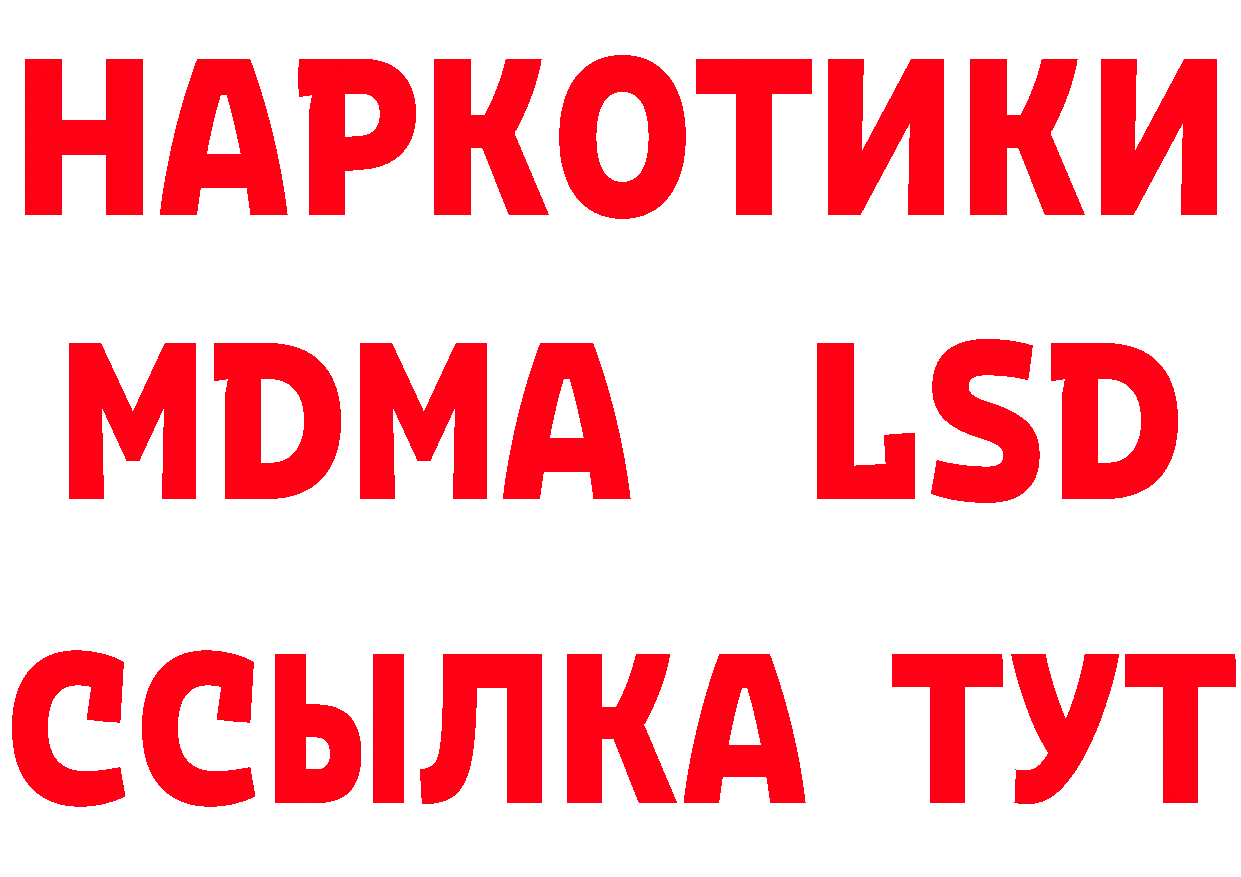 НАРКОТИКИ
MDMA LSD
ССЫЛКА ТУТ